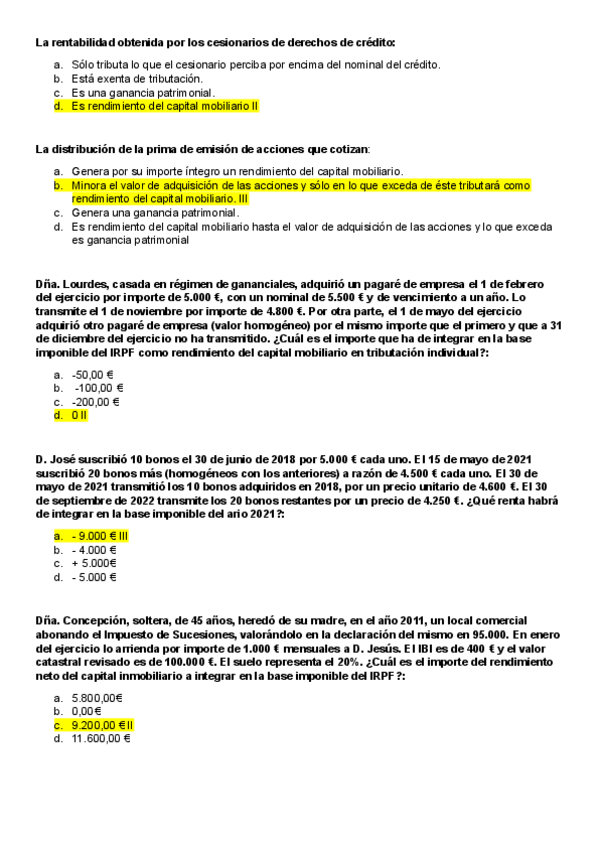 La rentabilidad obtenida por los cesionarios de derechos de crédito:

a. Sólo tributa lo que el cesionario perciba por encima del nominal del crédito.
b. Está exenta de tributación.
c. Es una ganancia patrimonial.
d. Es rendimiento del capital mobiliario II

La distribución de la prima de emisión de acciones que cotizan:

a. Genera por su importe íntegro un rendimiento del capital mobiliario.
b. Minora el valor de adquisición de las acciones y sólo en lo que exceda de éste tributará como rendimiento del capital mobiliario. III
c. Genera una ganancia patrimonial.
d. Es rendimiento del capital mobiliario hasta el valor de adquisición de las acciones y lo que exceda es ganancia patrimonial

Dña. Lourdes, casada en régimen de gananciales, adquirió un pagaré de empresa el 1 de febrero del ejercicio por importe de 5.000 €, con un nominal de 5.500 € y de vencimiento a un año. Lo transmite el 1 de noviembre por importe de 4.800 €. Por otra parte, el 1 de mayo del ejercicio adquirió otro pagaré de empresa (valor homogéneo) por el mismo importe que el primero y que a 31 de diciembre del ejercicio no ha transmitido. ¿Cuál es el importe que ha de integrar en la base imponible del IRPF como rendimiento del capital mobiliario en tributación individual?:

a. -50,00 €
b. -100,00 €
c. -200,00 €
d. 0 II

D. José suscribió 10 bonos el 30 de junio de 2018 por 5.000 € cada uno. El 15 de mayo de 2021 suscribió 20 bonos más (homogéneos con los anteriores) a razón de 4.500 € cada uno. El 30 de mayo de 2021 transmitió los 10 bonos adquiridos en 2018, por un precio unitario de 4.600 €. El 30 de septiembre de 2022 transmite los 20 bonos restantes por un precio de 4.250 €. ¿Qué renta habrá de integrar en la base imponible del año 2021?:

a. - 9.000 € III
b. - 4.000 €
c. + 5.000€
d. - 5.000 €

Dña. Concepción, soltera, de 45 años, heredó de su madre, en el año 2011, un local comercial abonando el Impuesto de Sucesiones, valorándolo en la declaración del mismo en 95.000. En enero del ejercicio lo arrienda por importe de 1.000 € mensuales a D. Jesús. El IBI es de 400 € y el valor catastral revisado es de 100.000 €. El suelo representa el 20%. ¿Cuál es el importe del rendimiento neto del capital inmobiliario a integrar en la base imponible del IRPF?:

a. 5.800,00€
b. 0,00€
c. 9.200,00 € II
d. 11.600,00 €